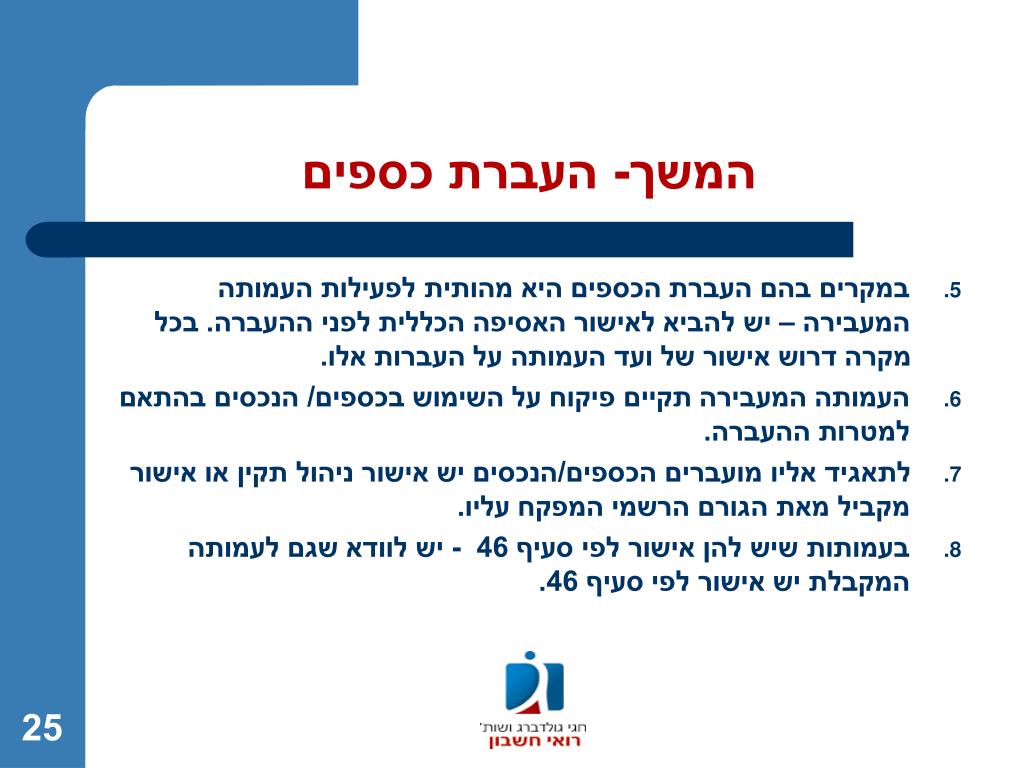 המשך- העברת כספים

5. במקרים בהם העברת הכספים היא מהותית לפעילות העמותה המעבירה – יש להביא לאישור האסיפה הכללית לפני ההעברה. בכל מקרה דרוש אישור של ועד העמותה על העברות אלו.

6. העמותה המעבירה תקיים פיקוח על השימוש בכספים/ הנכסים בהתאם למטרות ההעברה.

7. לתאגיד אליו מועברים הכספים/הנכסים יש אישור ניהול תקין או אישור מקביל מאת הגורם הרשמי המפקח עליו.

8. בעמותות שיש להן אישור לפי סעיף 46 - יש לוודא שגם לעמותה המקבלת יש אישור לפי סעיף 46.

חגי גולדברג ושות'
רואי חשבון

25